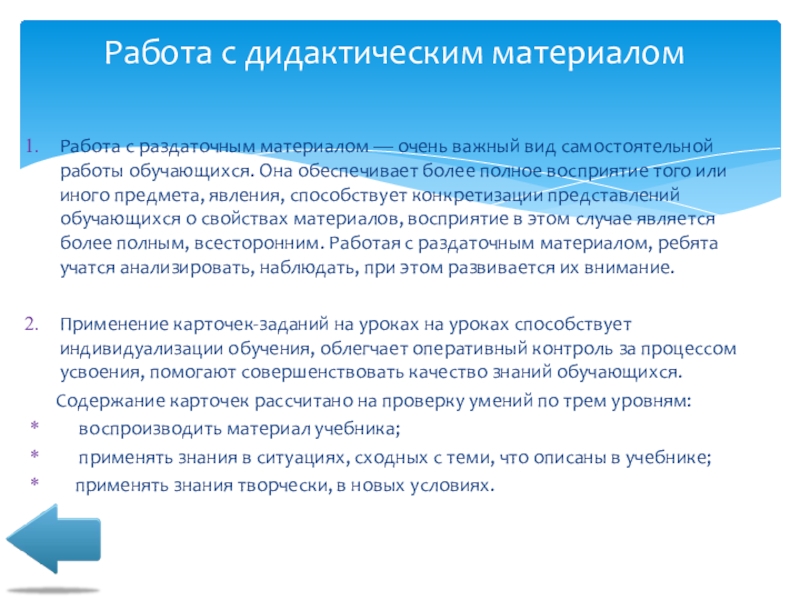 Работа с дидактическим материалом

1. Работа с раздаточным материалом — очень важный вид самостоятельной работы обучающихся. Она обеспечивает более полное восприятие того или иного предмета, явления, способствует конкретизации представлений обучающихся о свойствах материалов, восприятие в этом случае является более полным, всесторонним. Работая с раздаточным материалом, ребята учатся анализировать, наблюдать, при этом развивается их внимание.

2. Применение карточек-заданий на уроках на уроках способствует индивидуализации обучения, облегчает оперативный контроль за процессом усвоения, помогают совершенствовать качество знаний обучающихся.

Содержание карточек рассчитано на проверку умений по трем уровням:

* воспроизводить материал учебника;
* применять знания в ситуациях, сходных с теми, что описаны в учебнике;
* применять знания творчески, в новых условиях.